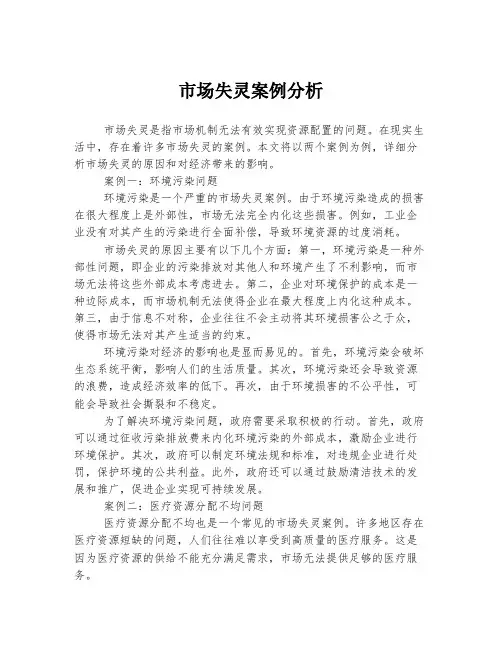 市场失灵案例分析

市场失灵是指市场机制无法有效实现资源配置的问题。在现实生活中，存在着许多市场失灵的案例。本文将以两个案例为例，详细分析市场失灵的原因和对经济带来的影响。

案例一：环境污染问题

环境污染是一个严重的市场失灵案例。由于环境污染造成的损害在很大程度上是外部性，市场无法完全内化这些损害。例如，工业企业没有对其产生的污染进行全面补偿，导致环境资源的过度消耗。

市场失灵的原因主要有以下几个方面：第一，环境污染是一种外部性问题，即企业的污染排放对其他人和环境产生了不利影响，而市场无法将这些外部成本考虑进去。第二，企业对环境保护的成本是一种边际成本，而市场机制无法使得企业在最大程度上内化这种成本。第三，由于信息不对称，企业往往不会主动将其环境损害公之于众，使得市场无法对其产生适当的约束。

环境污染对经济的影响也是显而易见的。首先，环境污染会破坏生态系统平衡，影响人们的生活质量。其次，环境污染还会导致资源的浪费，造成经济效率的低下。再次，由于环境损害的不公平性，可能会导致社会撕裂和不稳定。

为了解决环境污染问题，政府需要采取积极的行动。首先，政府可以通过征收污染排放费来内化环境污染的外部成本，激励企业进行环境保护。其次，政府可以制定环境法规和标准，对违规企业进行处罚，保护环境的公共利益。此外，政府还可以通过鼓励清洁技术的发展和推广，促进企业实现可持续发展。

案例二：医疗资源分配不均问题

医疗资源分配不均也是一个常见的市场失灵案例。许多地区存在医疗资源短缺的问题，人们往往难以享受到高质量的医疗服务。这是因为医疗资源的供给不能充分满足需求，市场无法提供足够的医疗服务。